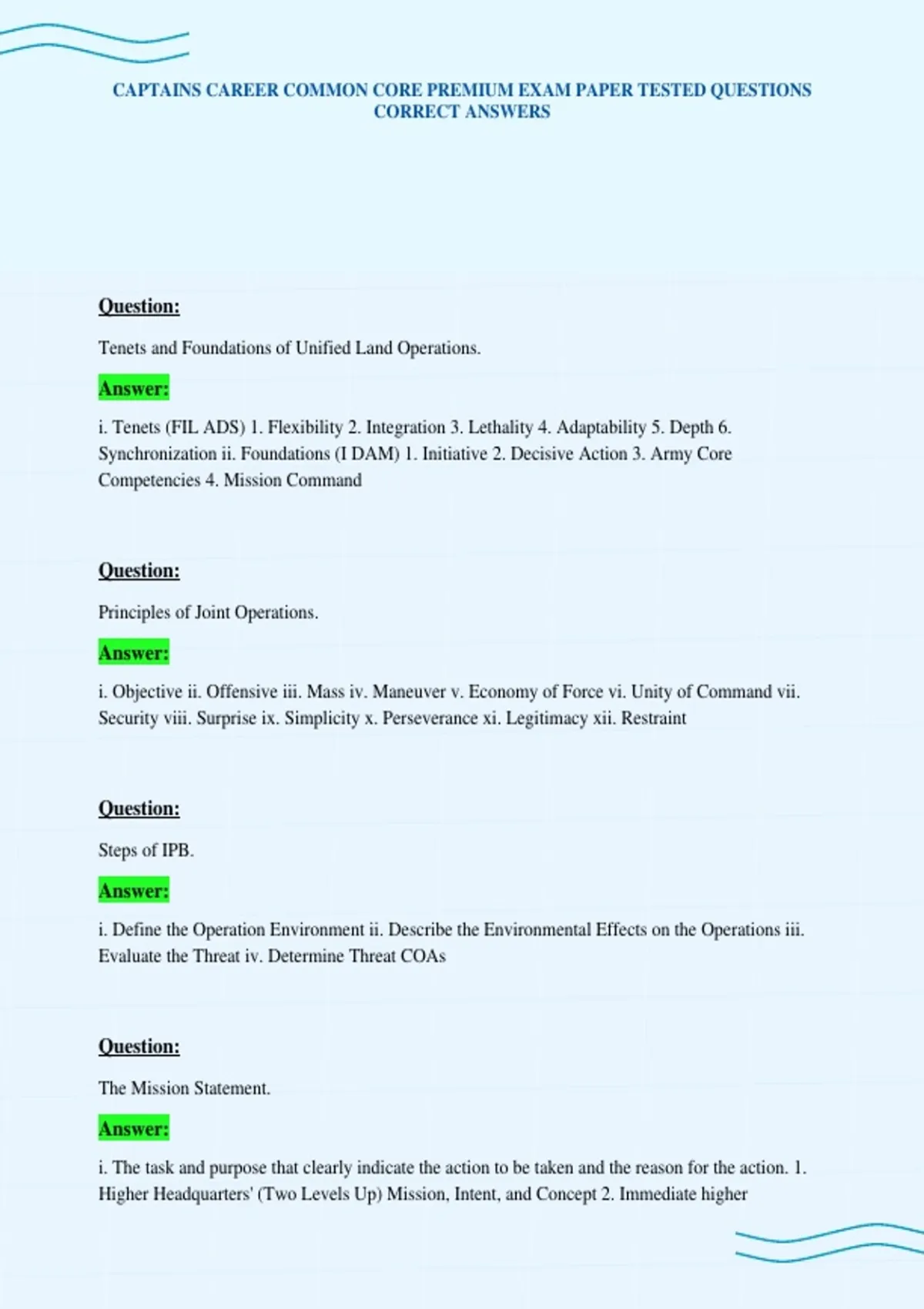 CAPTAINS CAREER COMMON CORE PREMIUM EXAM PAPER TESTED QUESTIONS CORRECT ANSWERS

Question:

Tenets and Foundations of Unified Land Operations.

Answer:

i. Tenets (FIL ADS) 1. Flexibility 2. Integration 3. Lethality 4. Adaptability 5. Depth 6. Synchronization ii. Foundations (I DAM) 1. Initiative 2. Decisive Action 3. Army Core Competencies 4. Mission Command

Question:

Principles of Joint Operations.

Answer:

i. Objective ii. Offensive iii. Mass iv. Maneuver v. Economy of Force vi. Unity of Command vii. Security viii. Surprise ix. Simplicity x. Perseverance xi. Legitimacy xii. Restraint

Question:

Steps of IPB.

Answer:

i. Define the Operation Environment ii. Describe the Environmental Effects on the Operations iii. Evaluate the Threat iv. Determine Threat COAs

Question:

The Mission Statement.

Answer:

i. The task and purpose that clearly indicate the action to be taken and the reason for the action. 1. Higher Headquarters' (Two Levels Up) Mission, Intent, and Concept 2. Immediate higher